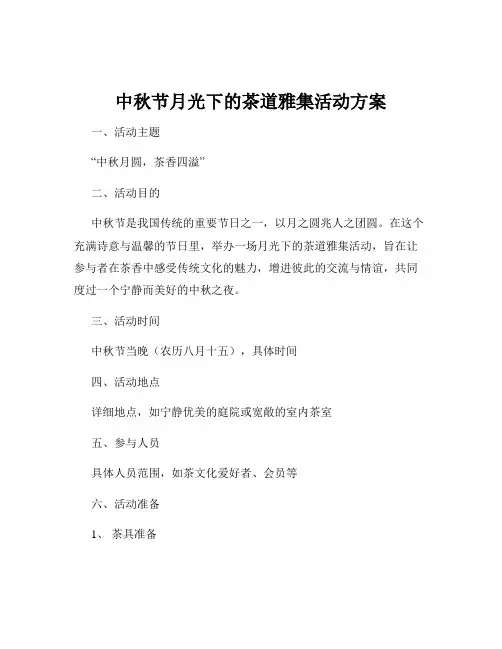 中秋节月光下的茶道雅集活动方案

一、活动主题

“中秋月圆，茶香四溢”

二、活动目的

中秋节是我国传统的重要节日之一，以月之圆兆人之团圆。在这个充满诗意与温馨的节日里，举办一场月光下的茶道雅集活动，旨在让参与者在茶香中感受传统文化的魅力，增进彼此的交流与情谊，共同度过一个宁静而美好的中秋之夜。

三、活动时间

中秋节当晚（农历八月十五），具体时间

四、活动地点

详细地点，如宁静优美的庭院或宽敞的室内茶室

五、参与人员

具体人员范围，如茶文化爱好者、会员等

六、活动准备

1、茶具准备